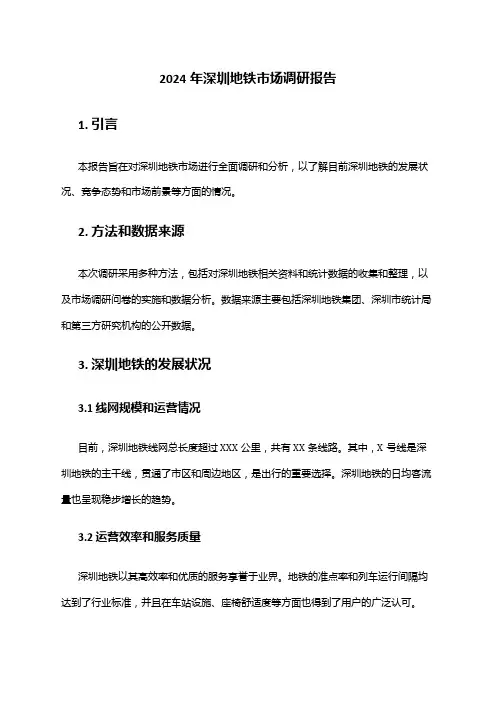 2024 年深圳地铁市场调研报告

1. 引言

本报告旨在对深圳地铁市场进行全面调研和分析，以了解目前深圳地铁的发展状况、竞争态势和市场前景等方面的情况。

2. 方法和数据来源

本次调研采用多种方法，包括对深圳地铁相关资料和统计数据的收集和整理，以及市场调研问卷的实施和数据分析。数据来源主要包括深圳地铁集团、深圳市统计局和第三方研究机构的公开数据。

3. 深圳地铁的发展状况

3.1 线网规模和运营情况

目前，深圳地铁线网总长度超过 XXX 公里，共有 XX 条线路。其中，X 号线是深圳地铁的主干线，贯通了市区和周边地区，是出行的重要选择。深圳地铁的日均客流量也呈现稳步增长的趋势。

3.2 运营效率和服务质量

深圳地铁以其高效率和优质的服务享誉于业界。地铁的准点率和列车运行间隔均达到了行业标准，并且在车站设施、座椅舒适度等方面也得到了用户的广泛认可。